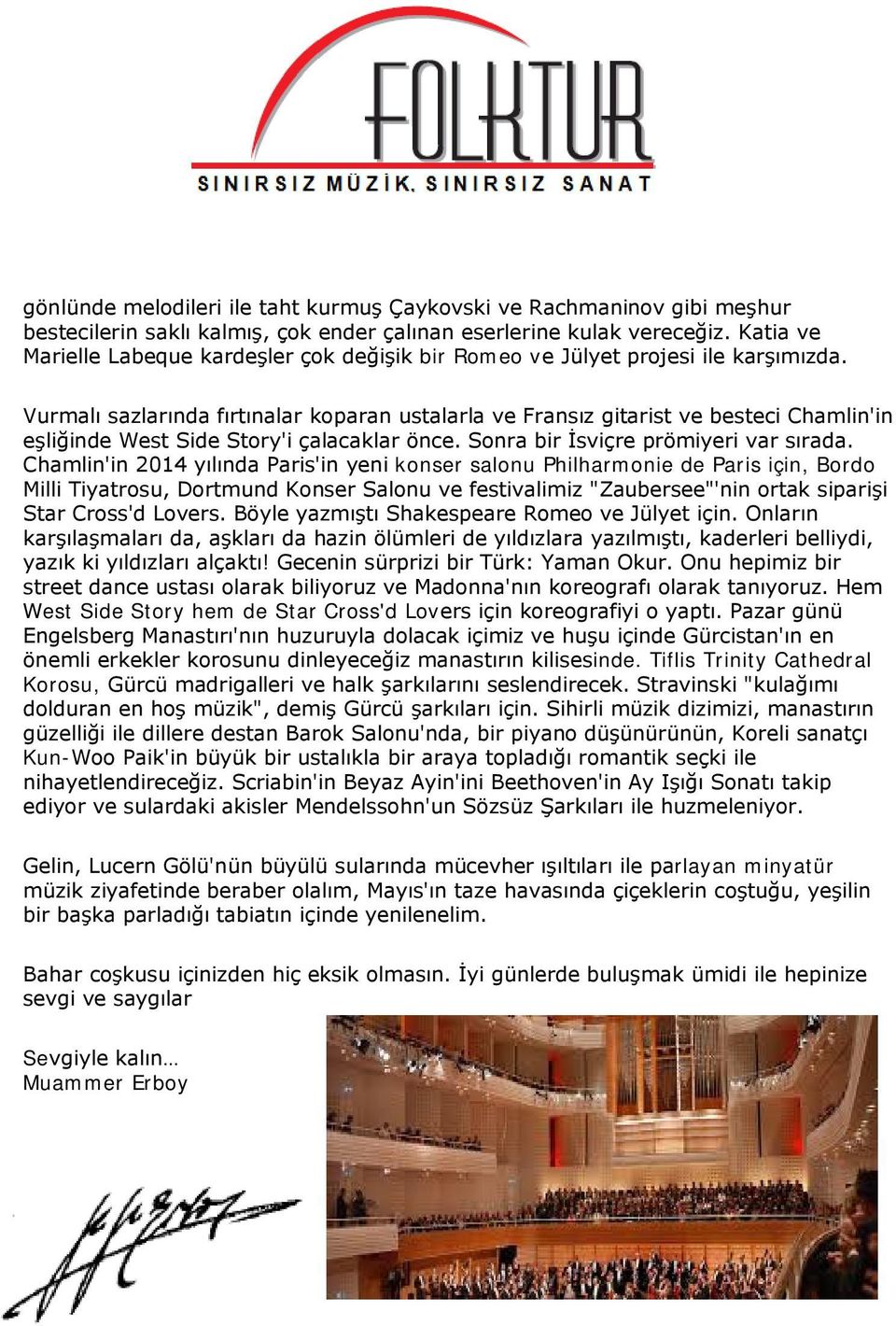 FOLKTUR
SINIRSIZ MÜZİK, SINIRSIZ SANAT

gönlünde melodileri ile taht kurmuş Çaykovski ve Rachmaninov gibi meşhur bestecilerin saklı kalmış, çok ender çalınan eserlerine kulak vereceğiz. Katia ve Marielle Labeque kardeşler çok değişik bir Romeo ve Jülyet projesi ile karşımızda.

Vurmalı sazlarında fırtınalar koparan ustalarla ve Fransız gitarist ve besteci Chamlin'in eşliğinde West Side Story'i çalacaklar önce. Sonra bir İsviçre prömiyeri var sırada. Chamlin'in 2014 yılında Paris'in yeni konser salonu Philharmonie de Paris için, Bordo Milli Tiyatrosu, Dortmund Konser Salonu ve festivalimiz "Zaubersee"'nin ortak siparişi Star Cross'd Lovers. Böyle yazmıştı Shakespeare Romeo ve Jülyet için. Onların karşılaşmaları da, aşkları da hazin ölümleri de yıldızlara yazılmıştı, kaderleri belliydi, yazık ki yıldızları alçaktı! Gecenin sürprizi bir Türk: Yaman Okur. Onu hepimiz bir street dance ustası olarak biliyoruz ve Madonna'nın koreografı olarak tanıyoruz. Hem West Side Story hem de Star Cross'd Lovers için koreografiyi o yaptı. Pazar günü Engelsberg Manastırı'nın huzuruyla dolacak içimiz ve huşu içinde Gürcistan'ın en önemli erkekler korosunu dinleyeceğiz manastırın kilisesinde. Tiflis Trinity Cathedral Korosu, Gürcü madrigalleri ve halk şarkılarını seslendirecek. Stravinski "kulağımı dolduran en hoş müzik", demiş Gürcü şarkıları için. Sihirli müzik dizimizi, manastırın güzelliği ile dillere destan Barok Salonu'nda, bir piyano düşünürünün, Koreli sanatçı Kun-Woo Paik'in büyük bir ustalıkla bir araya topladığı romantik seçki ile nihayetlendireceğiz. Scriabin'in Beyaz Ayin'ini Beethoven'in Ay Işığı Sonatı takip ediyor ve sulardaki akisler Mendelssohn'un Sözsüz Şarkıları ile huzmeleniyor.

Gelin, Lucern Gölü'nün büyülü sularında mücevher ışıltıları ile parlayan minyatür müzik ziyafetinde beraber olalım, Mayıs'ın taze havasında çiçeklerin coştuğu, yeşilin bir başka parladığı tabiatın içinde yenilenelim.

Bahar coşkusu içinizden hiç eksik olmasın. İyi günlerde buluşmak ümidi ile hepinize sevgi ve saygılar

Sevgiyle kalın…
Muammer Erboy